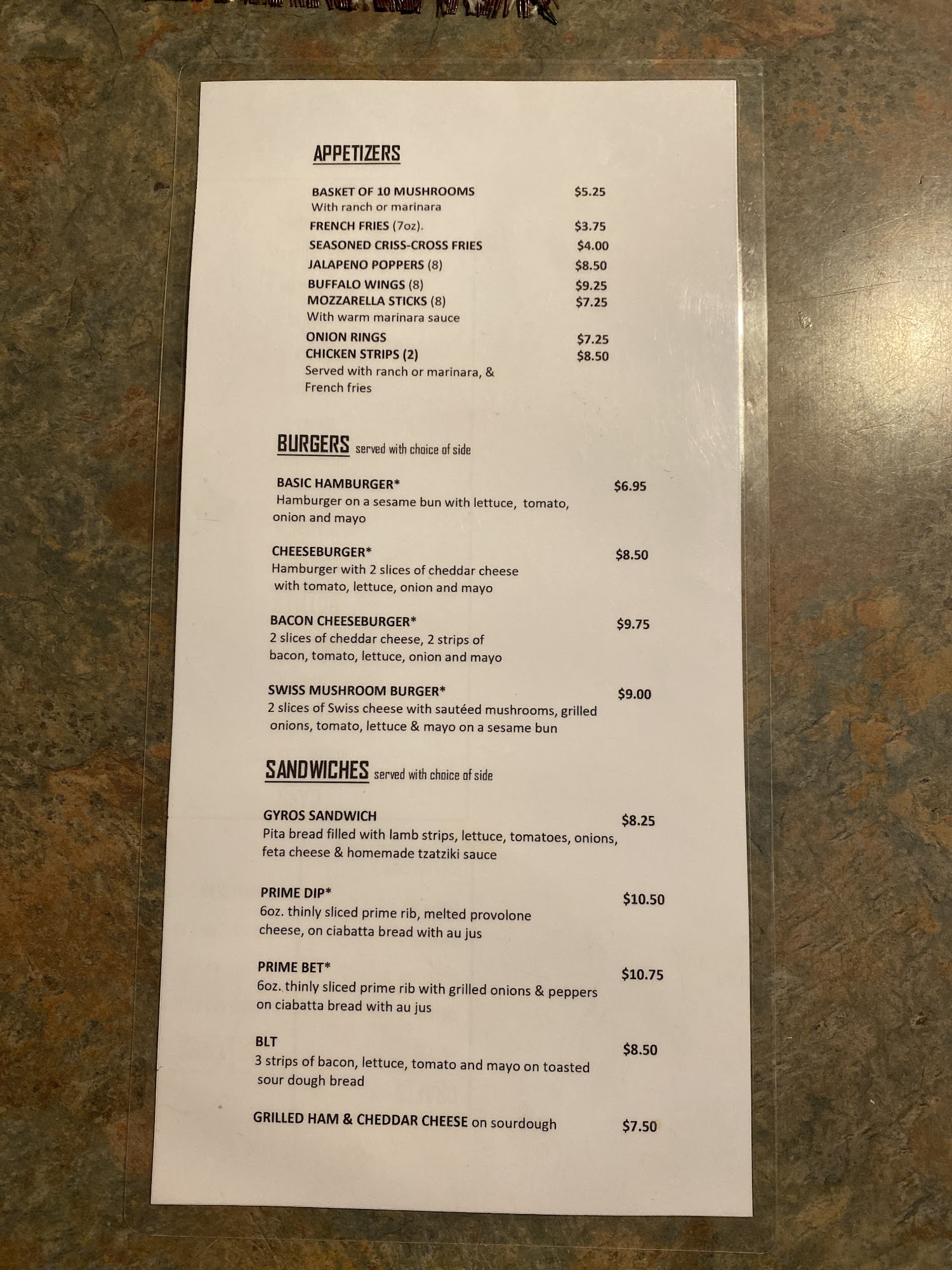 APPETIZERS

BASKET OF 10 MUSHROOMS $5.25
With ranch or marinara

FRENCH FRIES (7oz). $3.75

SEASONED CRISS-CROSS FRIES $4.00

JALAPENO POPPERS (8) $8.50

BUFFALO WINGS (8) $9.25

MOZZARELLA STICKS (8) $7.25
With warm marinara sauce

ONION RINGS $7.25

CHICKEN STRIPS (2) $8.50
Served with ranch or marinara, & French fries

BURGERS served with choice of side

BASIC HAMBURGER* $6.95
Hamburger on a sesame bun with lettuce, tomato, onion and mayo

CHEESEBURGER* $8.50
Hamburger with 2 slices of cheddar cheese with tomato, lettuce, onion and mayo

BACON CHEESEBURGER* $9.75
2 slices of cheddar cheese, 2 strips of bacon, tomato, lettuce, onion and mayo

SWISS MUSHROOM BURGER* $9.00
2 slices of Swiss cheese with sautéed mushrooms, grilled onions, tomato, lettuce & mayo on a sesame bun

SANDWICHES served with choice of side

GYROS SANDWICH $8.25
Pita bread filled with lamb strips, lettuce, tomatoes, onions, feta cheese & homemade tzatziki sauce

PRIME DIP* $10.50
6oz. thinly sliced prime rib, melted provolone cheese, on ciabatta bread with au jus

PRIME BET* $10.75
6oz. thinly sliced prime rib with grilled onions & peppers on ciabatta bread with au jus

BLT $8.50
3 strips of bacon, lettuce, tomato and mayo on toasted sour dough bread

GRILLED HAM & CHEDDAR CHEESE on sourdough $7.50